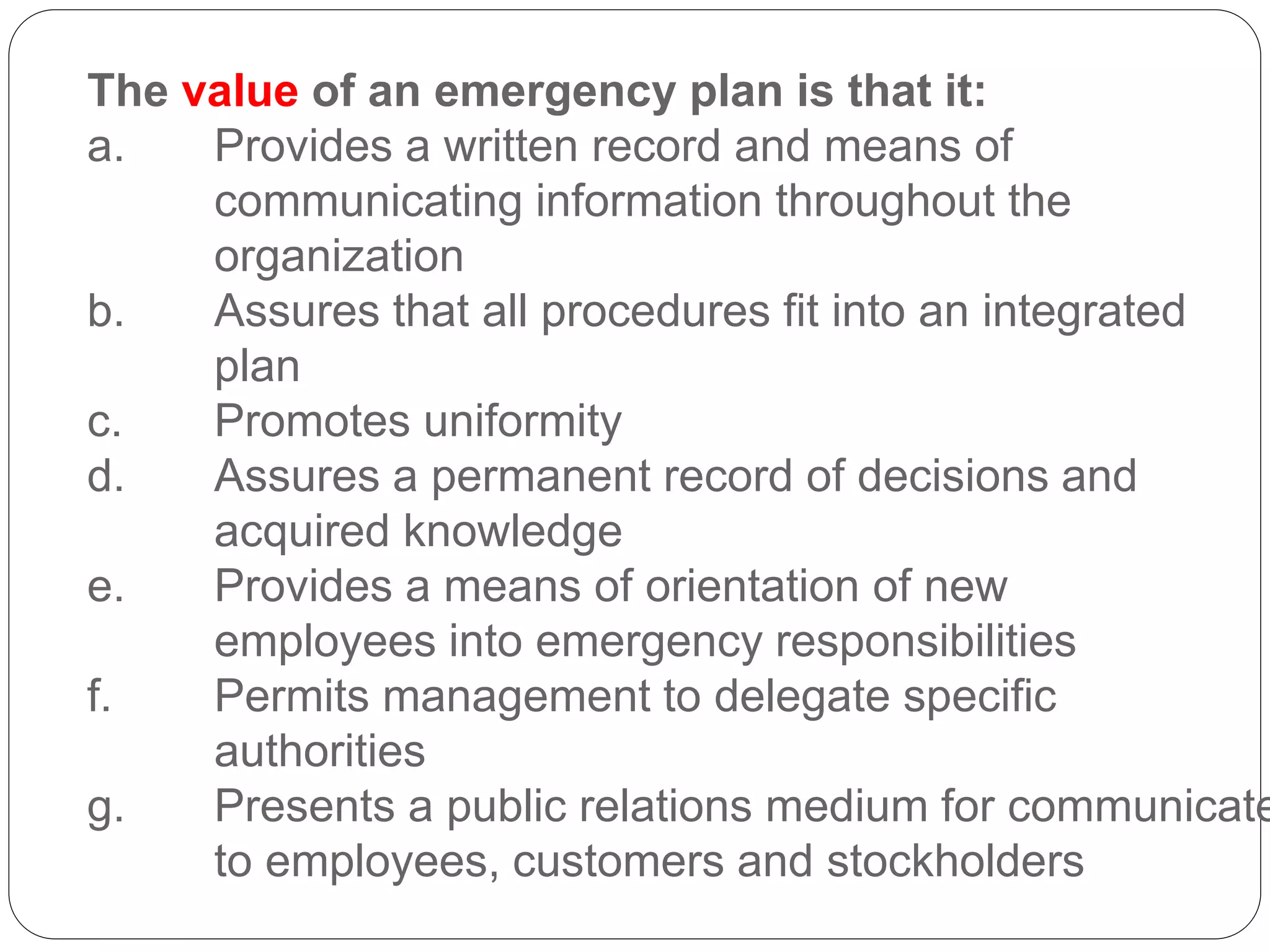 The value of an emergency plan is that it:

a. Provides a written record and means of communicating information throughout the organization

b. Assures that all procedures fit into an integrated plan

c. Promotes uniformity

d. Assures a permanent record of decisions and acquired knowledge

e. Provides a means of orientation of new employees into emergency responsibilities

f. Permits management to delegate specific authorities

g. Presents a public relations medium for communicate to employees, customers and stockholders